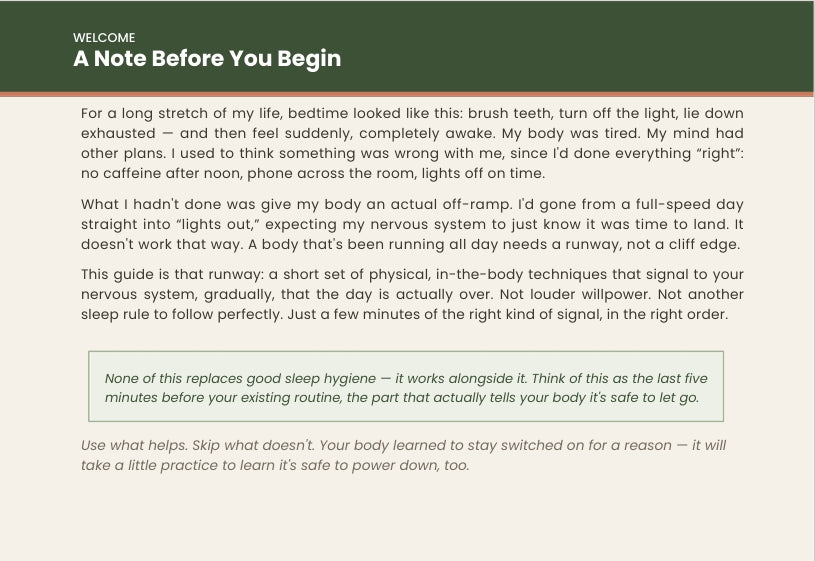 WELCOME
A Note Before You Begin

For a long stretch of my life, bedtime looked like this: brush teeth, turn off the light, lie down exhausted — and then feel suddenly, completely awake. My body was tired. My mind had other plans. I used to think something was wrong with me, since I'd done everything "right": no caffeine after noon, phone across the room, lights off on time.

What I hadn't done was give my body an actual off-ramp. I'd gone from a full-speed day straight into "lights out," expecting my nervous system to just know it was time to land. It doesn't work that way. A body that's been running all day needs a runway, not a cliff edge.

This guide is that runway: a short set of physical, in-the-body techniques that signal to your nervous system, gradually, that the day is actually over. Not louder willpower. Not another sleep rule to follow perfectly. Just a few minutes of the right kind of signal, in the right order.

None of this replaces good sleep hygiene — it works alongside it. Think of this as the last five minutes before your existing routine, the part that actually tells your body it's safe to let go.

Use what helps. Skip what doesn't. Your body learned to stay switched on for a reason — it will take a little practice to learn it's safe to power down, too.